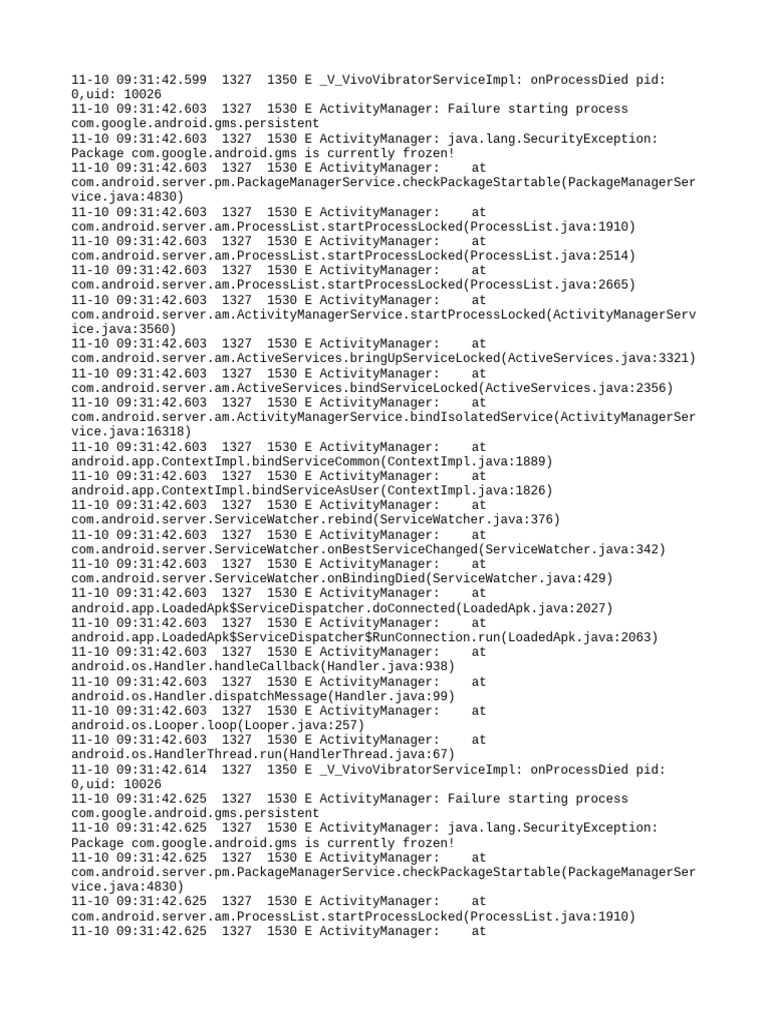 11-10 09:31:42.599 1327 1350 E _V_VivoVibratorServiceImpl: onProcessDied pid: 0,uid: 10026
11-10 09:31:42.603 1327 1530 E ActivityManager: Failure starting process com.google.android.gms.persistent
11-10 09:31:42.603 1327 1530 E ActivityManager: java.lang.SecurityException: Package com.google.android.gms is currently frozen!
11-10 09:31:42.603 1327 1530 E ActivityManager: at com.android.server.pm.PackageManagerService.checkPackageStartable(PackageManagerService.java:4830)
11-10 09:31:42.603 1327 1530 E ActivityManager: at com.android.server.am.ProcessList.startProcessLocked(ProcessList.java:1910)
11-10 09:31:42.603 1327 1530 E ActivityManager: at com.android.server.am.ProcessList.startProcessLocked(ProcessList.java:2514)
11-10 09:31:42.603 1327 1530 E ActivityManager: at com.android.server.am.ProcessList.startProcessLocked(ProcessList.java:2665)
11-10 09:31:42.603 1327 1530 E ActivityManager: at com.android.server.am.ActivityManagerService.startProcessLocked(ActivityManagerService.java:3560)
11-10 09:31:42.603 1327 1530 E ActivityManager: at com.android.server.am.ActiveServices.bringUpServiceLocked(ActiveServices.java:3321)
11-10 09:31:42.603 1327 1530 E ActivityManager: at com.android.server.am.ActiveServices.bindServiceLocked(ActiveServices.java:2356)
11-10 09:31:42.603 1327 1530 E ActivityManager: at com.android.server.am.ActivityManagerService.bindIsolatedService(ActivityManagerService.java:16318)
11-10 09:31:42.603 1327 1530 E ActivityManager: at android.app.ContextImpl.bindServiceCommon(ContextImpl.java:1889)
11-10 09:31:42.603 1327 1530 E ActivityManager: at android.app.ContextImpl.bindServiceAsUser(ContextImpl.java:1826)
11-10 09:31:42.603 1327 1530 E ActivityManager: at com.android.server.ServiceWatcher.rebind(ServiceWatcher.java:376)
11-10 09:31:42.603 1327 1530 E ActivityManager: at com.android.server.ServiceWatcher.onBestServiceChanged(ServiceWatcher.java:342)
11-10 09:31:42.603 1327 1530 E ActivityManager: at com.android.server.ServiceWatcher.onBindingDied(ServiceWatcher.java:429)
11-10 09:31:42.603 1327 1530 E ActivityManager: at android.app.LoadedApk$ServiceDispatcher.doConnected(LoadedApk.java:2027)
11-10 09:31:42.603 1327 1530 E ActivityManager: at android.app.LoadedApk$ServiceDispatcher$RunConnection.run(LoadedApk.java:2063)
11-10 09:31:42.603 1327 1530 E ActivityManager: at android.os.Handler.handleCallback(Handler.java:938)
11-10 09:31:42.603 1327 1530 E ActivityManager: at android.os.Handler.dispatchMessage(Handler.java:99)
11-10 09:31:42.603 1327 1530 E ActivityManager: at android.os.Looper.loop(Looper.java:257)
11-10 09:31:42.603 1327 1530 E ActivityManager: at android.os.HandlerThread.run(HandlerThread.java:67)
11-10 09:31:42.614 1327 1350 E _V_VivoVibratorServiceImpl: onProcessDied pid: 0,uid: 10026
11-10 09:31:42.625 1327 1530 E ActivityManager: Failure starting process com.google.android.gms.persistent
11-10 09:31:42.625 1327 1530 E ActivityManager: java.lang.SecurityException: Package com.google.android.gms is currently frozen!
11-10 09:31:42.625 1327 1530 E ActivityManager: at com.android.server.pm.PackageManagerService.checkPackageStartable(PackageManagerService.java:4830)
11-10 09:31:42.625 1327 1530 E ActivityManager: at com.android.server.am.ProcessList.startProcessLocked(ProcessList.java:1910)
11-10 09:31:42.625 1327 1530 E ActivityManager: at